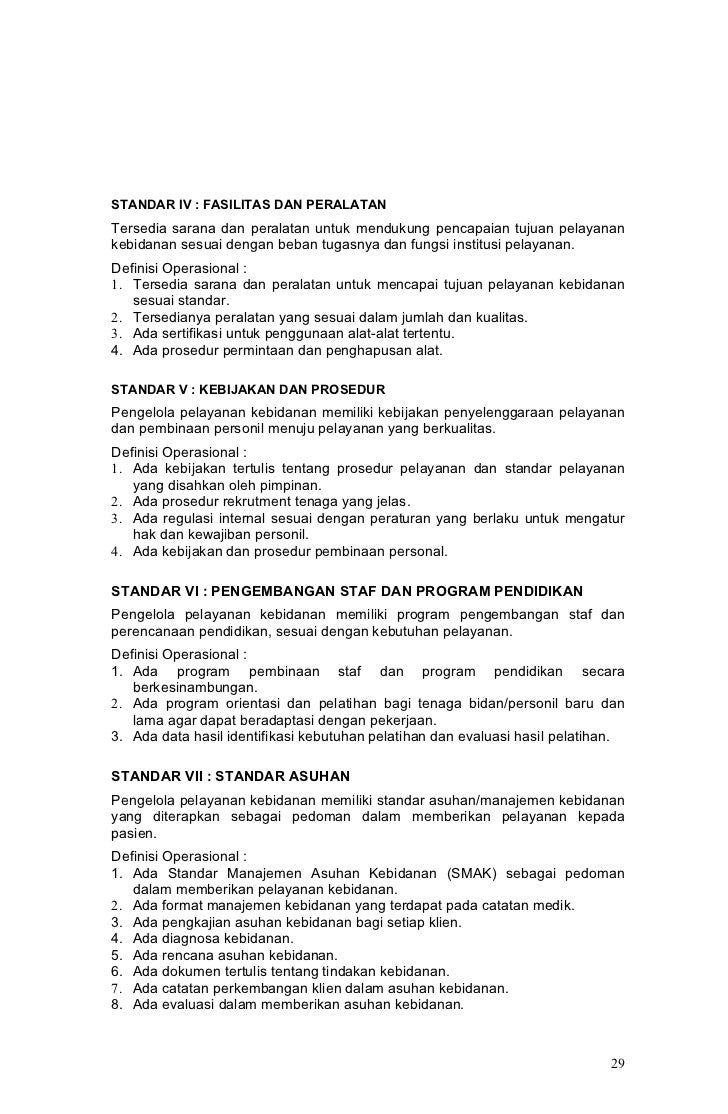 STANDAR IV : FASILITAS DAN PERALATAN

Tersedia sarana dan peralatan untuk mendukung pencapaian tujuan pelayanan kebidanan sesuai dengan beban tugasnya dan fungsi institusi pelayanan.

Definisi Operasional :
1. Tersedia sarana dan peralatan untuk mencapai tujuan pelayanan kebidanan sesuai standar.
2. Tersedianya peralatan yang sesuai dalam jumlah dan kualitas.
3. Ada sertifikasi untuk penggunaan alat-alat tertentu.
4. Ada prosedur permintaan dan penghapusan alat.

STANDAR V : KEBIJAKAN DAN PROSEDUR

Pengelola pelayanan kebidanan memiliki kebijakan penyelenggaraan pelayanan dan pembinaan personil menuju pelayanan yang berkualitas.

Definisi Operasional :
1. Ada kebijakan tertulis tentang prosedur pelayanan dan standar pelayanan yang disahkan oleh pimpinan.
2. Ada prosedur rekrutment tenaga yang jelas.
3. Ada regulasi internal sesuai dengan peraturan yang berlaku untuk mengatur hak dan kewajiban personil.
4. Ada kebijakan dan prosedur pembinaan personal.

STANDAR VI : PENGEMBANGAN STAF DAN PROGRAM PENDIDIKAN

Pengelola pelayanan kebidanan memiliki program pengembangan staf dan perencanaan pendidikan, sesuai dengan kebutuhan pelayanan.

Definisi Operasional :
1. Ada program pembinaan staf dan program pendidikan secara berkesinambungan.
2. Ada program orientasi dan pelatihan bagi tenaga bidan/personil baru dan lama agar dapat beradaptasi dengan pekerjaan.
3. Ada data hasil identifikasi kebutuhan pelatihan dan evaluasi hasil pelatihan.

STANDAR VII : STANDAR ASUHAN

Pengelola pelayanan kebidanan memiliki standar asuhan/manajemen kebidanan yang diterapkan sebagai pedoman dalam memberikan pelayanan kepada pasien.

Definisi Operasional :
1. Ada Standar Manajemen Asuhan Kebidanan (SMAK) sebagai pedoman dalam memberikan pelayanan kebidanan.
2. Ada format manajemen kebidanan yang terdapat pada catatan medik.
3. Ada pengkajian asuhan kebidanan bagi setiap klien.
4. Ada diagnosa kebidanan.
5. Ada rencana asuhan kebidanan.
6. Ada dokumen tertulis tentang tindakan kebidanan.
7. Ada catatan perkembangan klien dalam asuhan kebidanan.
8. Ada evaluasi dalam memberikan asuhan kebidanan.

29